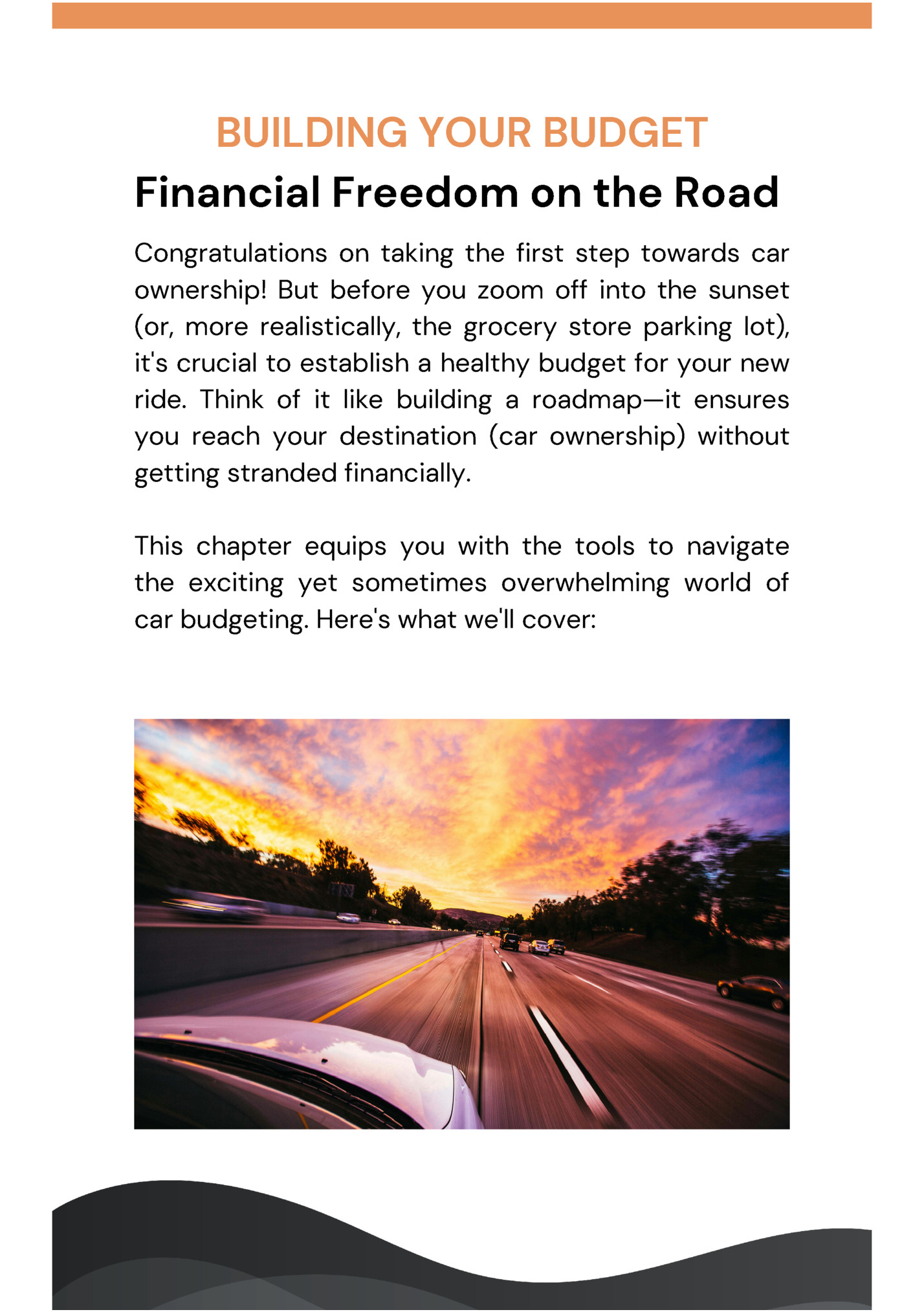 BUILDING YOUR BUDGET

Financial Freedom on the Road

Congratulations on taking the first step towards car ownership! But before you zoom off into the sunset (or, more realistically, the grocery store parking lot), it's crucial to establish a healthy budget for your new ride. Think of it like building a roadmap—it ensures you reach your destination (car ownership) without getting stranded financially.

This chapter equips you with the tools to navigate the exciting yet sometimes overwhelming world of car budgeting. Here's what we'll cover: